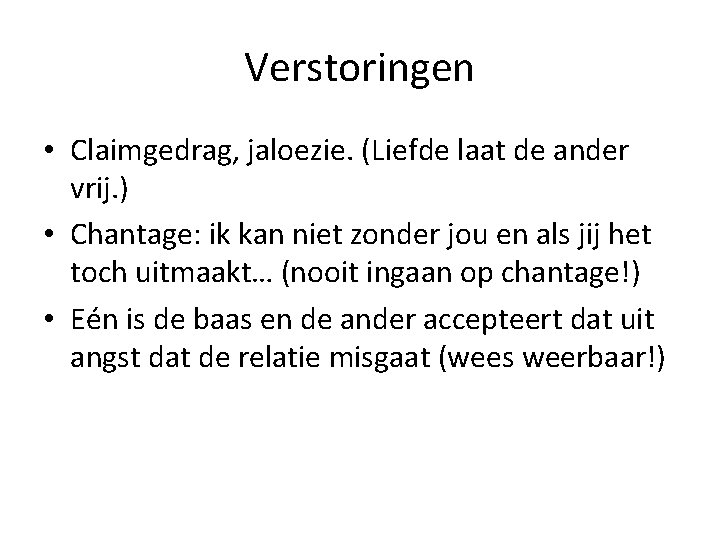 Verstoringen

• Claimgedrag, jaloezie. (Liefde laat de ander vrij.)
• Chantage: ik kan niet zonder jou en als jij het toch uitmaakt… (nooit ingaan op chantage!)
• Eén is de baas en de ander accepteert dat uit angst dat de relatie misgaat (wees weerbaar!)